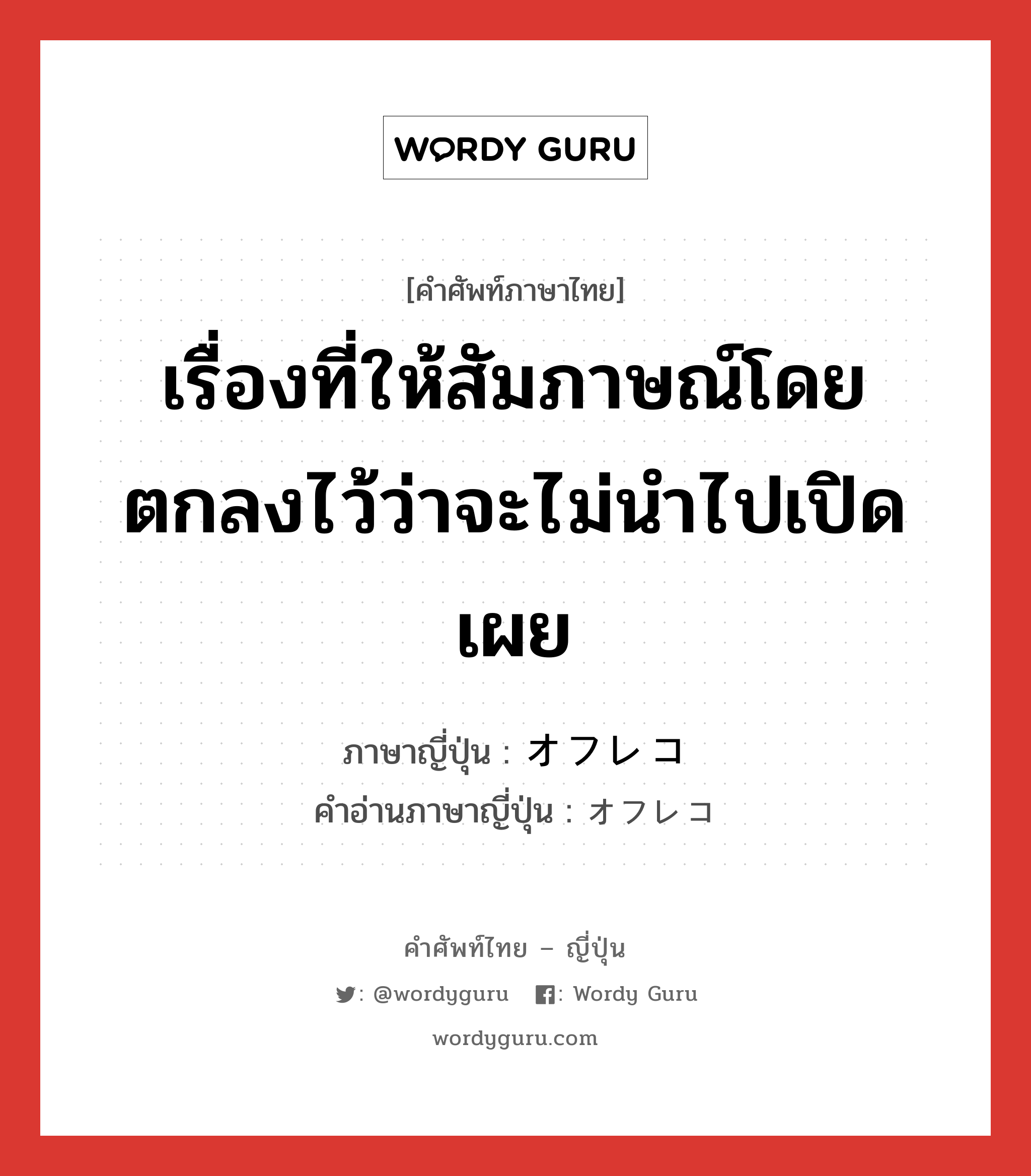 WORDY GURU

[คำศัพท์ภาษาไทย]

เรื่องที่ให้สัมภาษณ์โดยตกลงไว้ว่าจะไม่นำไปเปิดเผย

ภาษาญี่ปุ่น : オフレコ
คำอ่านภาษาญี่ปุ่น : オフレコ

คำศัพท์ไทย – ญี่ปุ่น

: @wordyguru : Wordy Guru

wordyguru.com